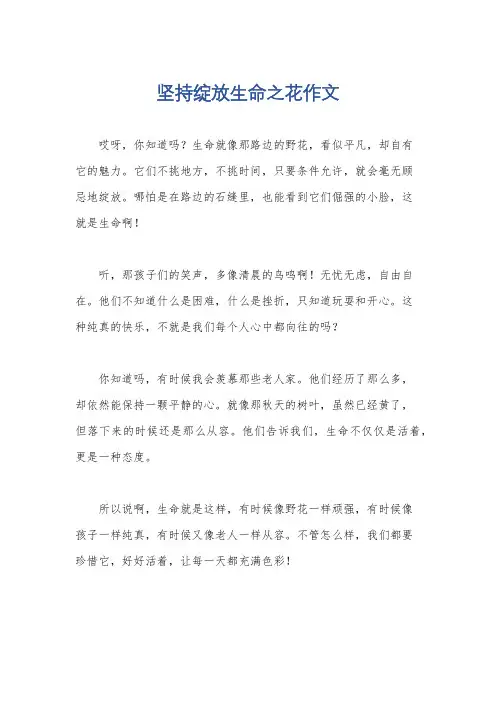 坚持绽放生命之花作文

哎呀，你知道吗？生命就像那路边的野花，看似平凡，却自有它的魅力。它们不挑地方，不挑时间，只要条件允许，就会毫无顾忌地绽放。哪怕是在路边的石缝里，也能看到它们倔强的小脸，这就是生命啊！

听，那孩子们的笑声，多像清晨的鸟鸣啊！无忧无虑，自由自在。他们不知道什么是困难，什么是挫折，只知道玩耍和开心。这种纯真的快乐，不就是我们每个人心中都向往的吗？

你知道吗，有时候我会羡慕那些老人家。他们经历了那么多，却依然能保持一颗平静的心。就像那秋天的树叶，虽然已经黄了，但落下来的时候还是那么从容。他们告诉我们，生命不仅仅是活着，更是一种态度。

所以说啊，生命就是这样，有时候像野花一样顽强，有时候像孩子一样纯真，有时候又像老人一样从容。不管怎么样，我们都要珍惜它，好好活着，让每一天都充满色彩！